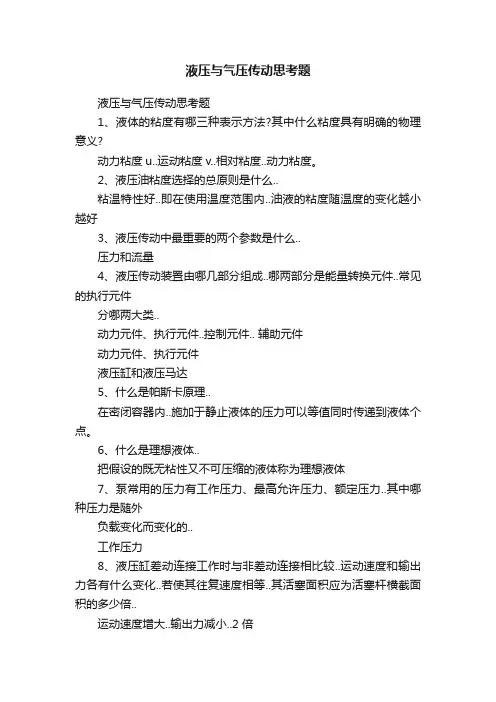 液压与气压传动思考题

液压与气压传动思考题

1、液体的粘度有哪三种表示方法?其中什么粘度具有明确的物理意义?

动力粘度 u..运动粘度 v..相对粘度..动力粘度。

2、液压油粘度选择的总原则是什么..

粘温特性好..即在使用温度范围内..油液的粘度随温度的变化越小越好

3、液压传动中最重要的两个参数是什么..

压力和流量

4、液压传动装置由哪几部分组成..哪两部分是能量转换元件..常见的执行元件

分哪两大类..

动力元件、执行元件..控制元件.. 辅助元件

动力元件、执行元件

液压缸和液压马达

5、什么是帕斯卡原理..

在密闭容器内..施加于静止液体的压力可以等值同时传递到液体个点。

6、什么是理想液体..

把假设的既无粘性又不可压缩的液体称为理想液体

7、泵常用的压力有工作压力、最高允许压力、额定压力..其中哪种压力是随外

负载变化而变化的..

工作压力

8、液压缸差动连接工作时与非差动连接相比较..运动速度和输出力各有什么变化..若使其往复速度相等..其活塞面积应为活塞杆横截面积的多少倍..

运动速度增大..输出力减小..2 倍